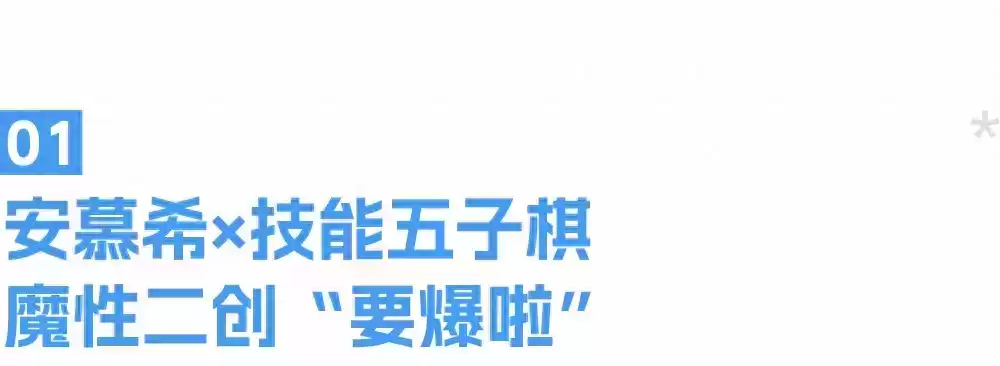 01
安慕希×技能五子棋
魔性二创“要爆啦”